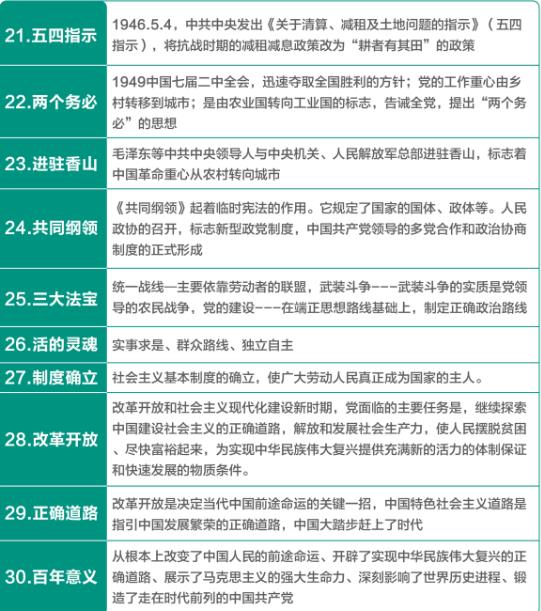 | 21.五四指示 | 1946.5.4，中共中央发出《关于清算、减租及土地问题的指示》（五四指示），将抗战时期的减租减息政策改为“耕者有其田”的政策 |
|---|---|
| 22.两个务必 | 1949中国七届二中全会，迅速夺取全国胜利的方针；党的工作重心由乡村转移到城市；是由农业国转向工业国的标志，告诫全党，提出“两个务必”的思想 |
| 23.进驻香山 | 毛泽东等中共中央领导人与中央机关、人民解放军总部进驻香山，标志着中国革命重心从农村转向城市 |
| 24.共同纲领 | 《共同纲领》起着临时宪法的作用。它规定了国家的国体、政体等。人民政协的召开，标志新型政党制度，中国共产党领导的多党合作和政治协商制度的正式形成 |
| 25.三大法宝 | 统一战线—主要依靠劳动者的联盟，武装斗争———武装斗争的实质是党领导的农民战争，党的建设———在端正思想路线基础上，制定正确政治路线 |
| 26.活的灵魂 | 实事求是、群众路线、独立自主 |
| 27.制度确立 | 社会主义基本制度的确立，使广大劳动人民真正成为国家的主人。 |
| 28.改革开放 | 改革开放和社会主义现代化建设新时期，党面临的主要任务是，继续探索中国建设社会主义的正确道路，解放和发展社会生产力，使人民摆脱贫困、尽快富裕起来，为实现中华民族伟大复兴提供充满新的活力的体制保证和快速发展的物质条件。 |
| 29.正确道路 | 改革开放是决定当代中国前途命运的关键一招，中国特色社会主义道路是指引中国发展繁荣的正确道路，中国大踏步赶上了时代 |
| 30.百年意义 | 从根本上改变了中国人民的前途命运、开辟了实现中华民族伟大复兴的正确道路、展示了马克思主义的强大生命力、深刻影响了世界历史进程、锻造了走在时代前列的中国共产党 |